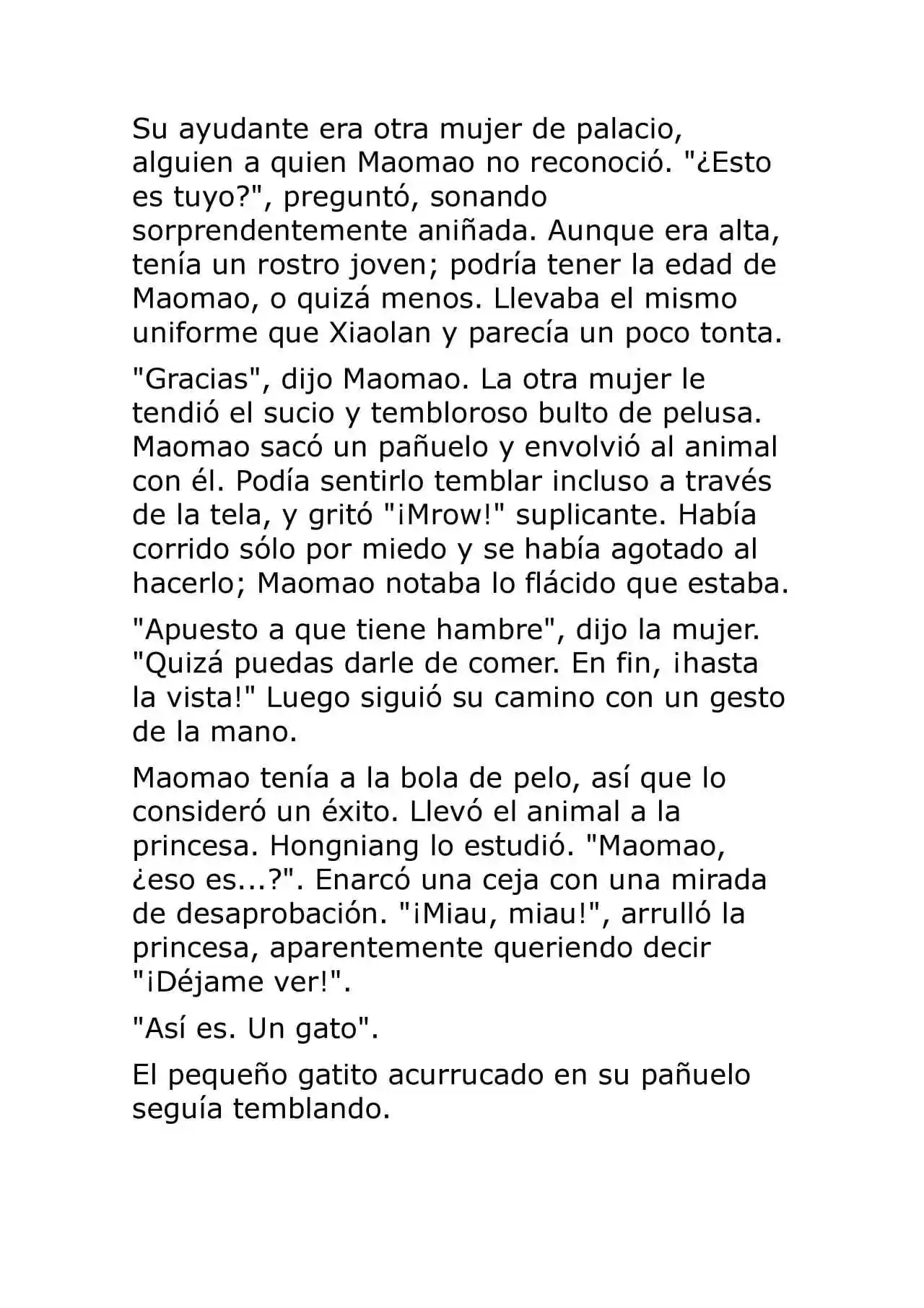 Su ayudante era otra mujer de palacio, alguien a quien Maomao no reconoció. "¿Esto es tuyo?", preguntó, sonando sorprendentemente aniñada. Aunque era alta, tenía un rostro joven; podría tener la edad de Maomao, o quizá menos. Llevaba el mismo uniforme que Xiaolan y parecía un poco tonta.

"Gracias", dijo Maomao. La otra mujer le tendió el sucio y tembloroso bulto de pelusa. Maomao sacó un pañuelo y envolvió al animal con él. Podía sentirlo temblar incluso a través de la tela, y gritó "¡Mrow!" suplicante. Había corrido sólo por miedo y se había agotado al hacerlo; Maomao notaba lo flácido que estaba.

"Apuesto a que tiene hambre", dijo la mujer. "Quizá puedas darle de comer. En fin, ¡hasta la vista!" Luego siguió su camino con un gesto de la mano.

Maomao tenía a la bola de pelo, así que lo consideró un éxito. Llevó el animal a la princesa. Hongniang lo estudió. "Maomao, ¿eso es...?". Enarcó una ceja con una mirada de desaprobación. "¡Miau, miau!", arrulló la princesa, aparentemente queriendo decir "¡Déjame ver!".

"Así es. Un gato".

El pequeño gatito acurrucado en su pañuelo seguía temblando.